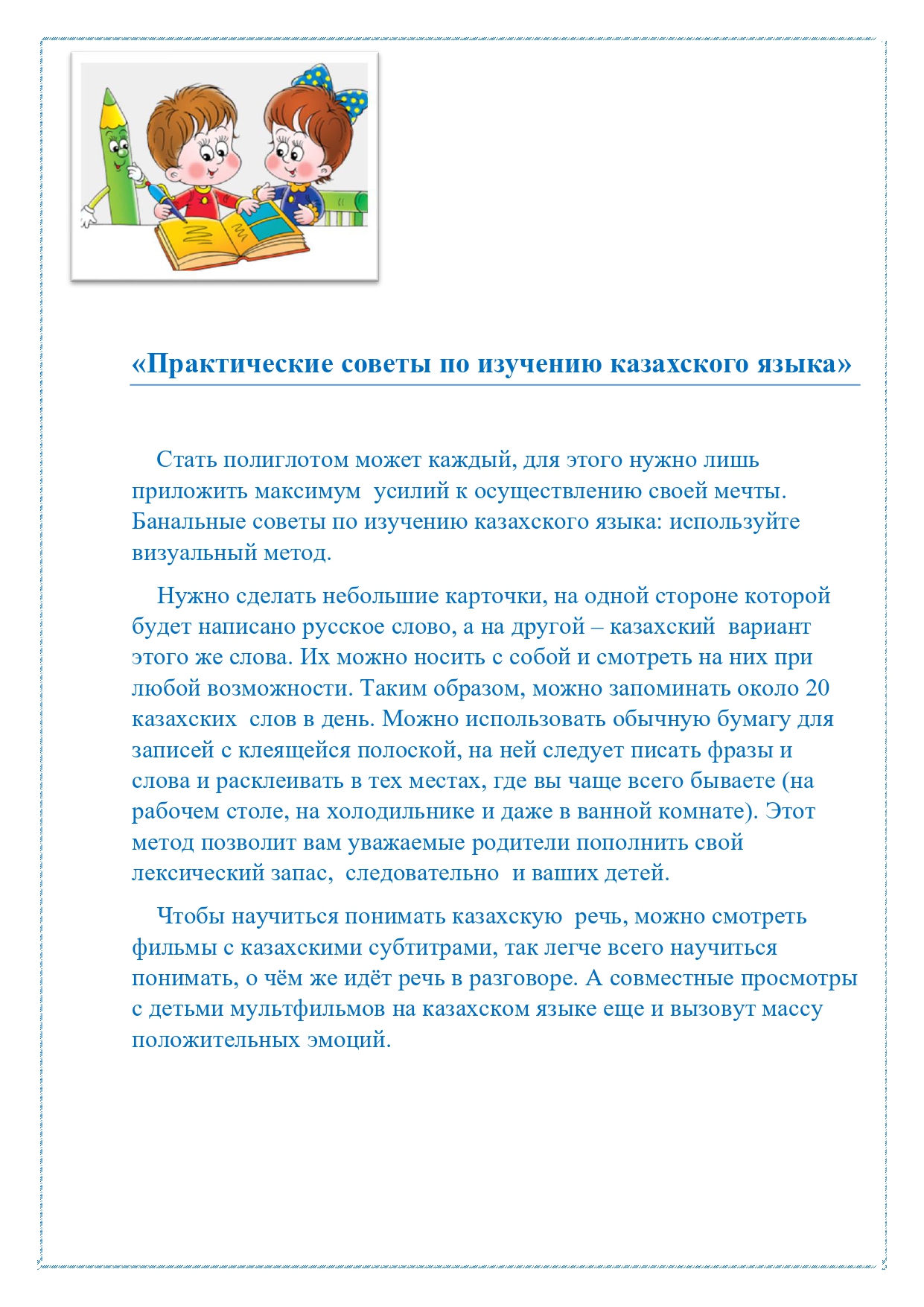 «Практические советы по изучению казахского языка»

Стать полиглотом может каждый, для этого нужно лишь приложить максимум усилий к осуществлению своей мечты. Банальные советы по изучению казахского языка: используйте визуальный метод.

Нужно сделать небольшие карточки, на одной стороне которой будет написано русское слово, а на другой – казахский вариант этого же слова. Их можно носить с собой и смотреть на них при любой возможности. Таким образом, можно запоминать около 20 казахских слов в день. Можно использовать обычную бумагу для записей с клеящейся полоской, на ней следует писать фразы и слова и расклеивать в тех местах, где вы чаще всего бываете (на рабочем столе, на холодильнике и даже в ванной комнате). Этот метод позволит вам уважаемые родители пополнить свой лексический запас, следовательно и ваших детей.

Чтобы научиться понимать казахскую речь, можно смотреть фильмы с казахскими субтитрами, так легче всего научиться понимать, о чём же идёт речь в разговоре. А совместные просмотры с детьми мультфильмов на казахском языке еще и вызовут массу положительных эмоций.